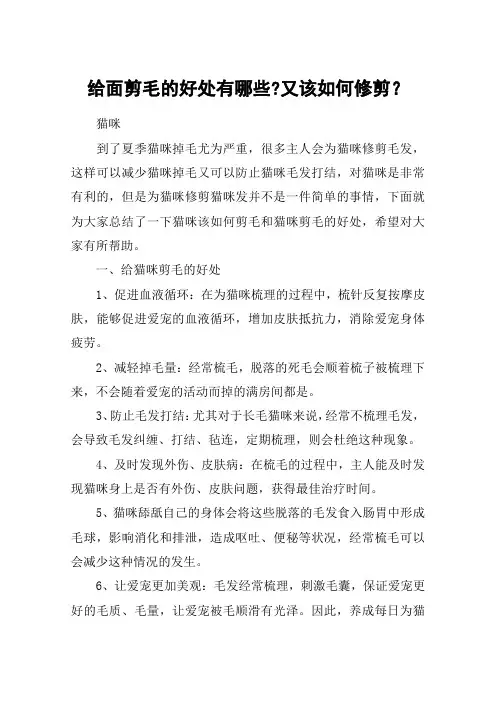 给面剪毛的好处有哪些?又该如何修剪？

猫咪

到了夏季猫咪掉毛尤为严重，很多主人会为猫咪修剪毛发，这样可以减少猫咪掉毛又可以防止猫咪毛发打结，对猫咪是非常有利的，但是为猫咪修剪猫咪发并不是一件简单的事情，下面就为大家总结了一下猫咪该如何剪毛和猫咪剪毛的好处，希望对大家有所帮助。

一、给猫咪剪毛的好处

1、促进血液循环：在为猫咪梳理的过程中，梳针反复按摩皮肤，能够促进爱宠的血液循环，增加皮肤抵抗力，消除爱宠身体疲劳。

2、减轻掉毛量：经常梳毛，脱落的死毛会顺着梳子被梳理下来，不会随着爱宠的活动而掉的满房间都是。

3、防止毛发打结：尤其对于长毛猫咪来说，经常不梳理毛发，会导致毛发纠缠、打结、毡连，定期梳理，则会杜绝这种现象。

4、及时发现外伤、皮肤病：在梳毛的过程中，主人能及时发现猫咪身上是否有外伤、皮肤问题，获得最佳治疗时间。

5、猫咪舔舐自己的身体会将这些脱落的毛发食入肠胃中形成毛球，影响消化和排泄，造成呕吐、便秘等状况，经常梳毛可以会减少这种情况的发生。

6、让爱宠更加美观：毛发经常梳理，刺激毛囊，保证爱宠更好的毛质、毛量，让爱宠被毛顺滑有光泽。因此，养成每日为猫